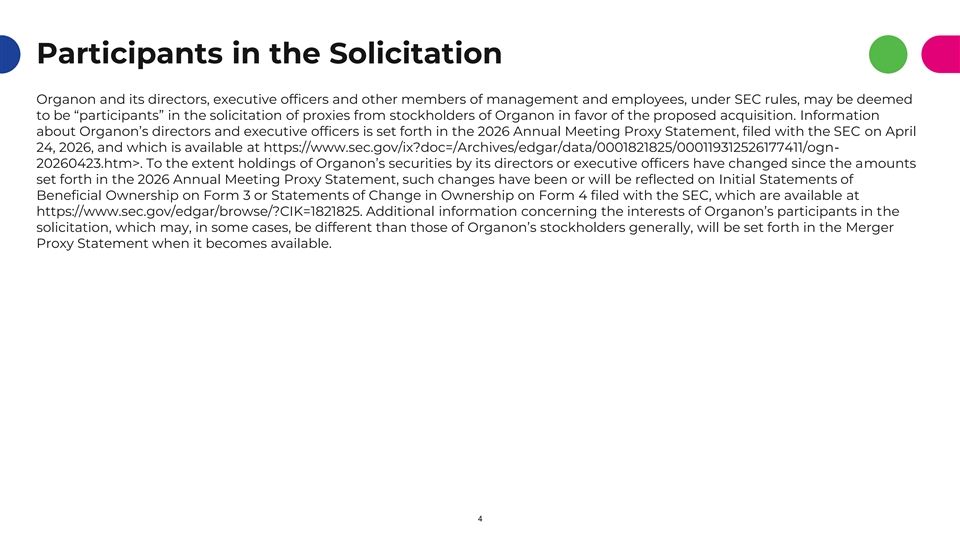 Participants in the Solicitation

Organon and its directors, executive officers and other members of management and employees, under SEC rules, may be deemed to be “participants” in the solicitation of proxies from stockholders of Organon in favor of the proposed acquisition. Information about Organon’s directors and executive officers is set forth in the 2026 Annual Meeting Proxy Statement, filed with the SEC on April 24, 2026, and which is available at https://www.sec.gov/ix?doc=/Archives/edgar/data/0001821825/000119312526177411/ogn-20260423.htm>. To the extent holdings of Organon’s securities by its directors or executive officers have changed since the amounts set forth in the 2026 Annual Meeting Proxy Statement, such changes have been or will be reflected on Initial Statements of Beneficial Ownership on Form 3 or Statements of Change in Ownership on Form 4 filed with the SEC, which are available at https://www.sec.gov/edgar/browse/?CIK=1821825. Additional information concerning the interests of Organon’s participants in the solicitation, which may, in some cases, be different than those of Organon’s stockholders generally, will be set forth in the Merger Proxy Statement when it becomes available.

4